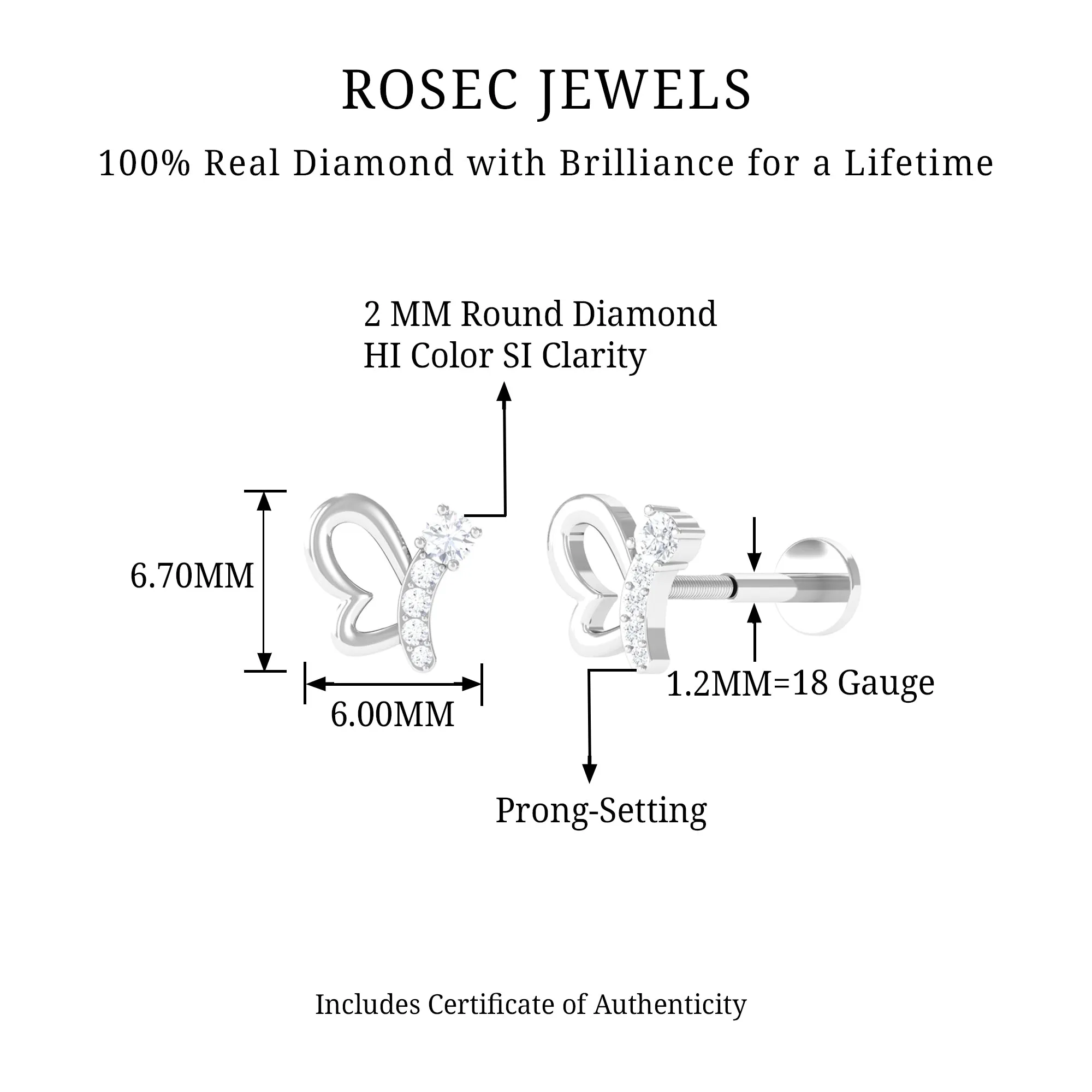 ROSEC JEWELS

100% Real Diamond with Brilliance for a Lifetime

2 MM Round Diamond
HI Color SI Clarity

6.70MM

6.00MM

1.2MM=18 Gauge

Prong-Setting

Includes Certificate of Authenticity